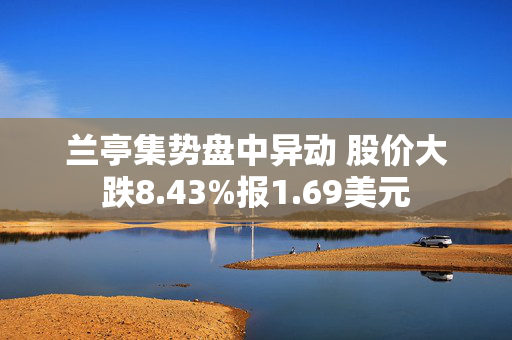 兰亭集势盘中异动 股价大跌8.43%报1.69美元